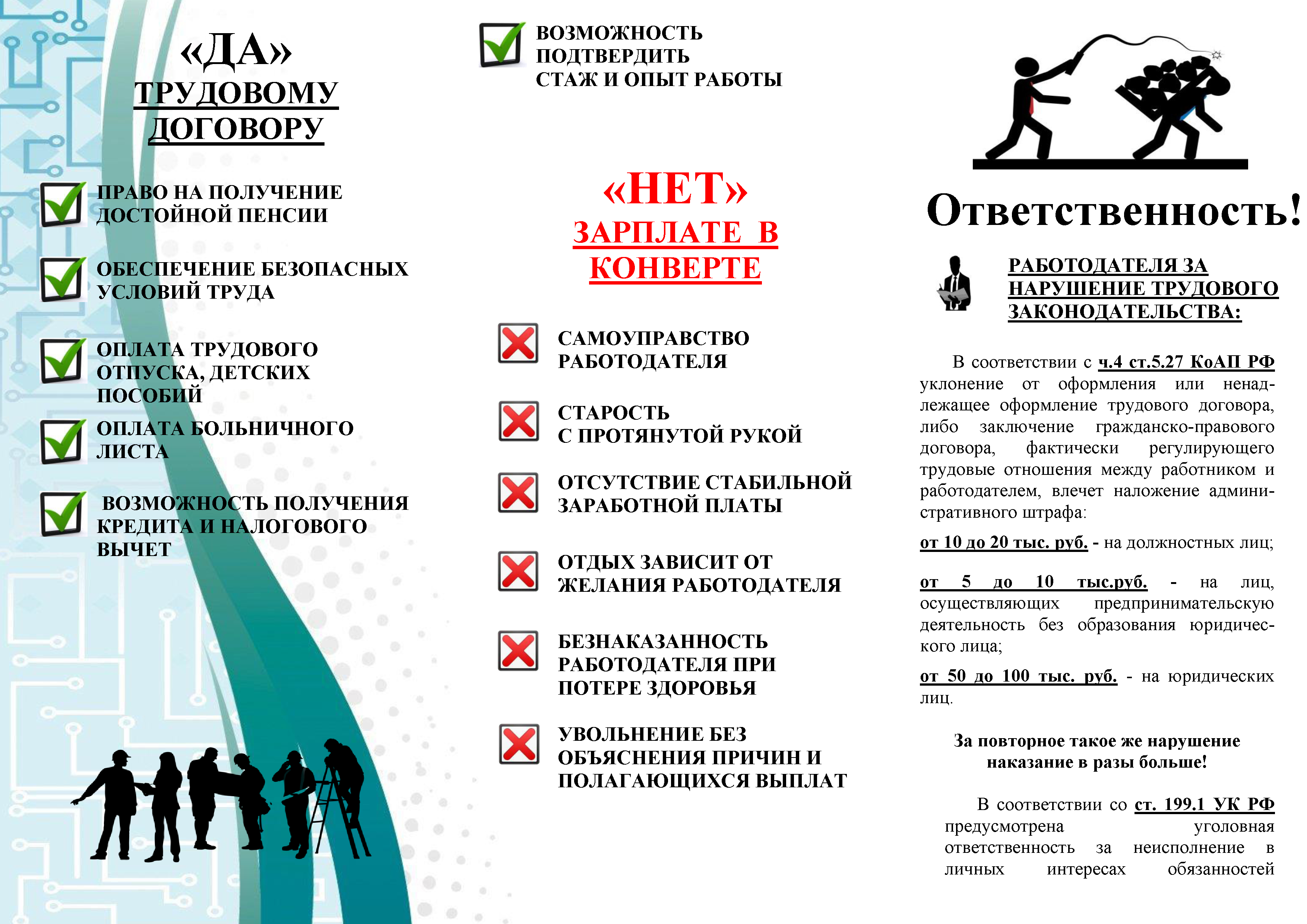 «ДА»
ТРУДОВОМУ ДОГОВОРУ

ПРАВО НА ПОЛУЧЕНИЕ ДОСТОЙНОЙ ПЕНСИИ

ОБЕСПЕЧЕНИЕ БЕЗОПАСНЫХ УСЛОВИЙ ТРУДА

ОПЛАТА ТРУДОВОГО ОТПУСКА, ДЕТСКИХ ПОСОБИЙ

ОПЛАТА БОЛЬНИЧНОГО ЛИСТА

ВОЗМОЖНОСТЬ ПОЛУЧЕНИЯ КРЕДИТА И НАЛОГОВОГО ВЫЧЕТ

ВОЗМОЖНОСТЬ ПОДТВЕРДИТЬ СТАЖ И ОПЫТ РАБОТЫ

«НЕТ»
ЗАРПЛАТЕ В КОНВЕРТЕ

САМОУПРАВСТВО РАБОТОДАТЕЛЯ

СТАРОСТЬ С ПРОТЯНУТОЙ РУКОЙ

ОТСУТСТВИЕ СТАБИЛЬНОЙ ЗАРАБОТНОЙ ПЛАТЫ

ОТДЫХ ЗАВИСИТ ОТ ЖЕЛАНИЯ РАБОТОДАТЕЛЯ

БЕЗНАКАЗАННОСТЬ РАБОТОДАТЕЛЯ ПРИ ПОТЕРЕ ЗДОРОВЬЯ

УВОЛЬНЕНИЕ БЕЗ ОБЪЯСНЕНИЯ ПРИЧИН И ПОЛАГАЮЩИХСЯ ВЫПЛАТ

Ответственность!

РАБОТОДАТЕЛЯ ЗА НАРУШЕНИЕ ТРУДОВОГО ЗАКОНОДАТЕЛЬСТВА:

В соответствии с ч.4 ст.5.27 КоАП РФ уклонение от оформления или ненадлежащее оформление трудового договора, либо заключение гражданско-правового договора, фактически регулирующего трудовые отношения между работником и работодателем, влечет наложение административного штрафа:

от 10 до 20 тыс. руб. - на должностных лиц;

от 5 до 10 тыс.руб. - на лиц, осуществляющих предпринимательскую деятельность без образования юридического лица;

от 50 до 100 тыс. руб. - на юридических лиц.

За повторное такое же нарушение наказание в разы больше!

В соответствии со ст. 199.1 УК РФ предусмотрена уголовная ответственность за неисполнение в личных интересах обязанностей